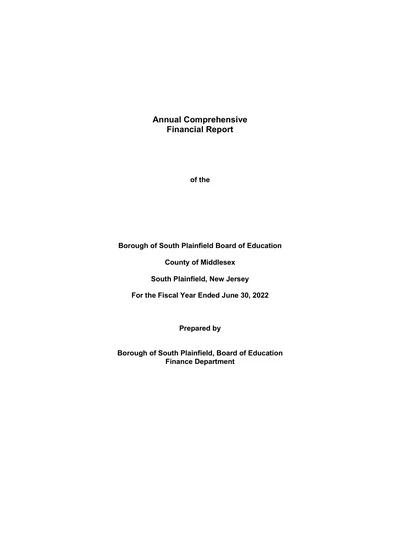 Annual Comprehensive
Financial Report

of the

Borough of South Plainfield Board of Education

County of Middlesex

South Plainfield, New Jersey

For the Fiscal Year Ended June 30, 2022

Prepared by

Borough of South Plainfield, Board of Education
Finance Department